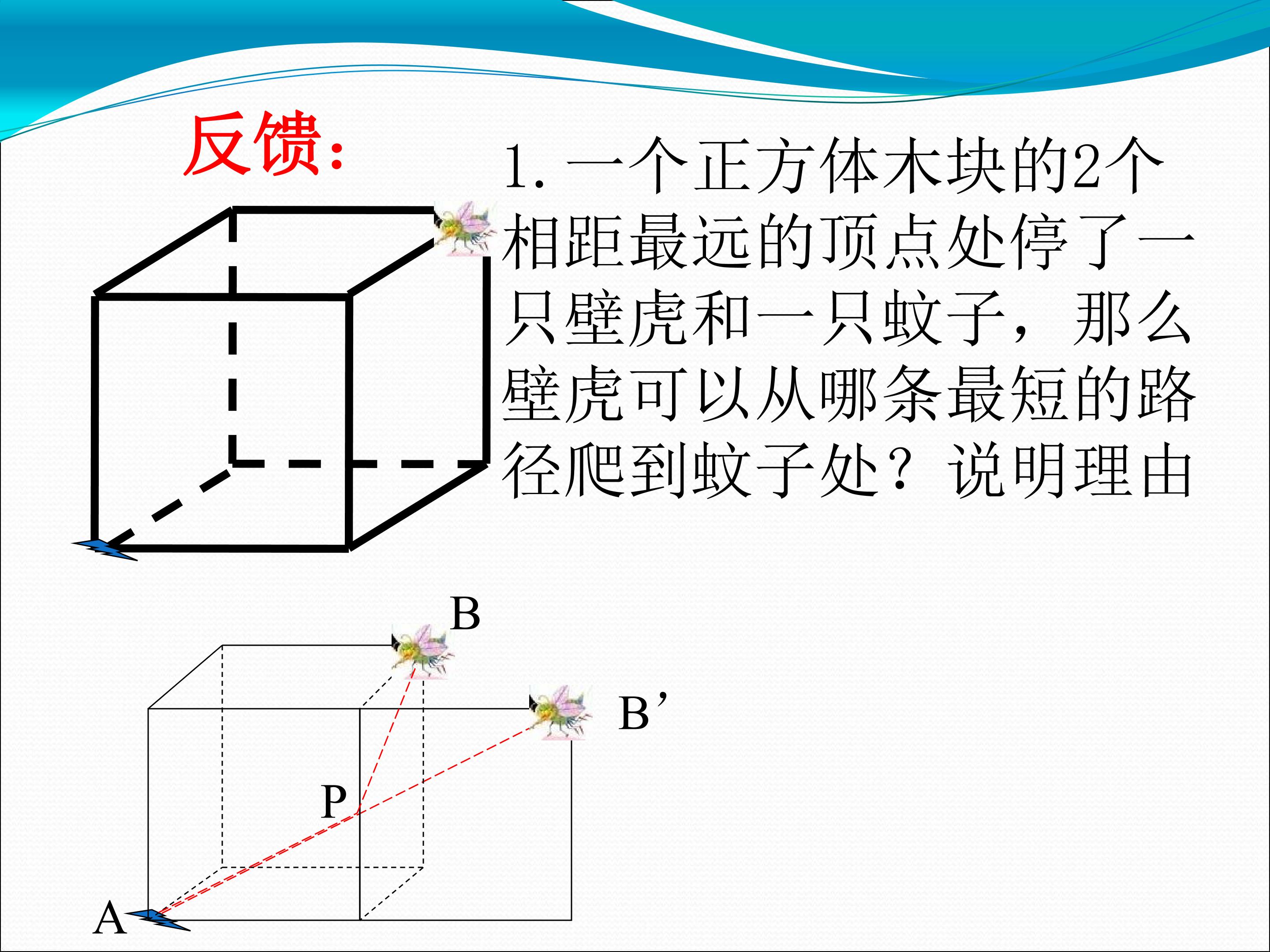 反馈:

1.一个正方体木块的2个相距最远的顶点处停了一只壁虎和一只蚊子，那么壁虎可以从哪条最短的路径爬到蚊子处？说明理由

B

B'

P

A